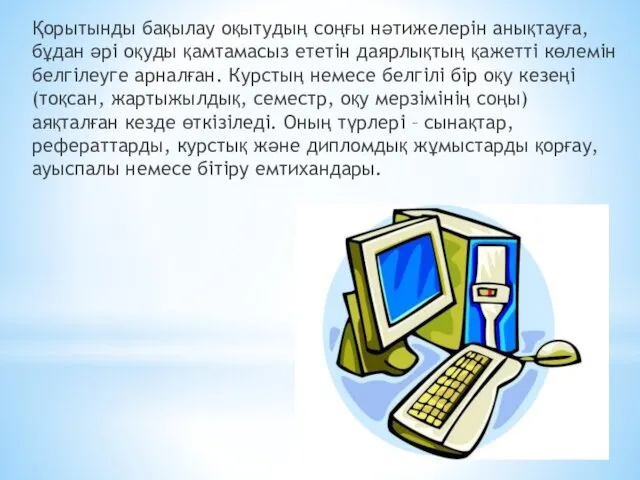 Қорытынды бақылау оқытудың соңғы нәтижелерін анықтауға, бұдан әрі оқуды қамтамасыз ететін даярлықтың қажетті көлемін белгілеуге арналған. Курстың немесе белгілі бір оқу кезеңі (тоқсан, жартыжылдық, семестр, оқу мерзімінің соңы) аяқталған кезде өткізіледі. Оның түрлері – сынақтар, рефераттарды, курстық және дипломдық жұмыстарды қорғау, ауыспалы немесе бітіру емтихандары.